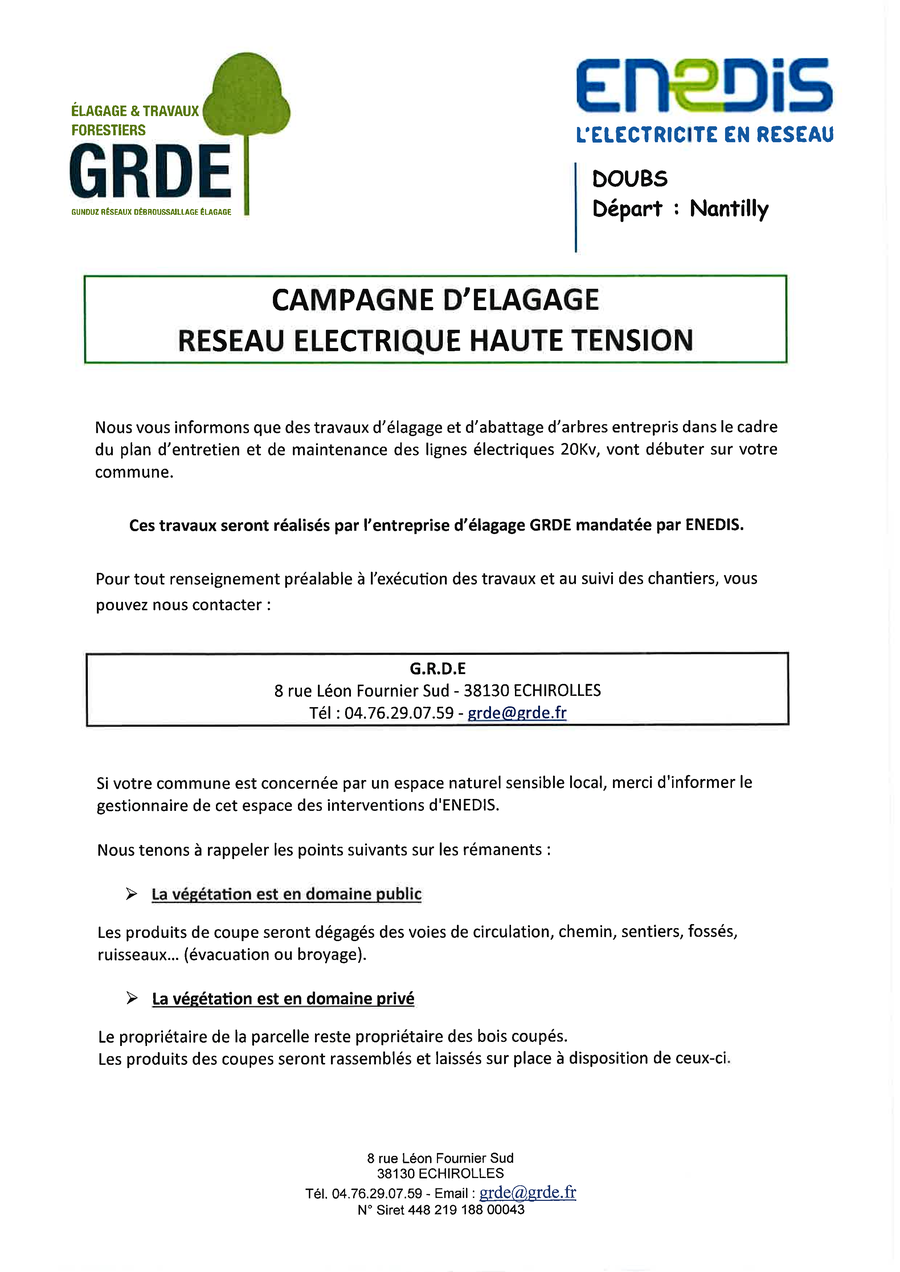 ÉLAGAGE & TRAVAUX FORESTIERS
GRDE
GUNDUZ RÉSEAUX DÉBROUSSAILLAGE ÉLAGAGE

ENEDIS
L'ELECTRICITE EN RESEAU

DOUBS
Départ : Nantilly

CAMPAGNE D'ELAGAGE
RESEAU ELECTRIQUE HAUTE TENSION

Nous vous informons que des travaux d'élagage et d'abattage d'arbres entrepris dans le cadre du plan d'entretien et de maintenance des lignes électriques 20Kv, vont débuter sur votre commune.

Ces travaux seront réalisés par l'entreprise d'élagage GRDE mandatée par ENEDIS.

Pour tout renseignement préalable à l'exécution des travaux et au suivi des chantiers, vous pouvez nous contacter :

G.R.D.E
8 rue Léon Fournier Sud - 38130 ECHIROLLES
Tél : 04.76.29.07.59 - grde@grde.fr

Si votre commune est concernée par un espace naturel sensible local, merci d'informer le gestionnaire de cet espace des interventions d'ENEDIS.

Nous tenons à rappeler les points suivants sur les rémanents :

➢ La végétation est en domaine public

Les produits de coupe seront dégagés des voies de circulation, chemin, sentiers, fossés, ruisseaux... (évacuation ou broyage).

➢ La végétation est en domaine privé

Le propriétaire de la parcelle reste propriétaire des bois coupés.
Les produits des coupes seront rassemblés et laissés sur place à disposition de ceux-ci.

8 rue Léon Fournier Sud
38130 ECHIROLLES
Tél. 04.76.29.07.59 - Email : grde@grde.fr
N° Siret 448 219 188 00043